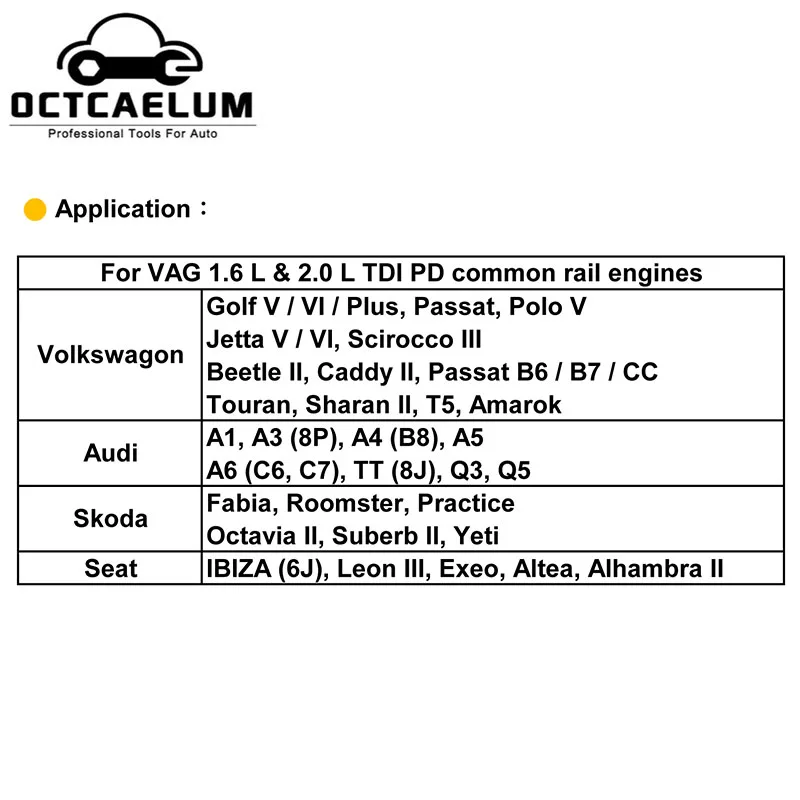 OCTCAELUM
Professional Tools For Auto

• Application：

| For VAG 1.6 L & 2.0 L TDI PD common rail engines | |
|---|---|
| Volkswagon | Golf V / VI / Plus, Passat, Polo V Jetta V / VI, Scirocco III Beetle II, Caddy II, Passat B6 / B7 / CC Touran, Sharan II, T5, Amarok |
| Audi | A1, A3 (8P), A4 (B8), A5 A6 (C6, C7), TT (8J), Q3, Q5 |
| Skoda | Fabia, Roomster, Practice Octavia II, Suberb II, Yeti |
| Seat | IBIZA (6J), Leon III, Exeo, Altea, Alhambra II |